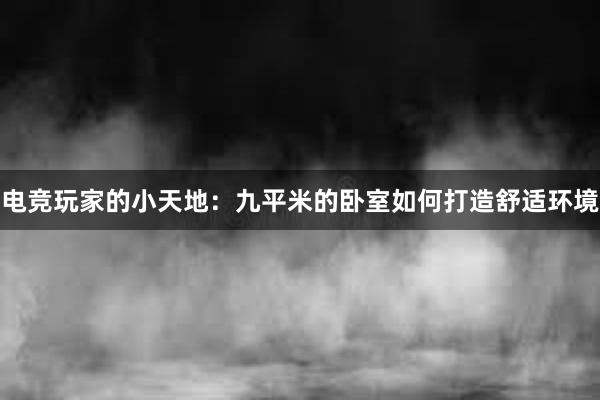 电竞玩家的小天地：九平米的卧室如何打造舒适环境